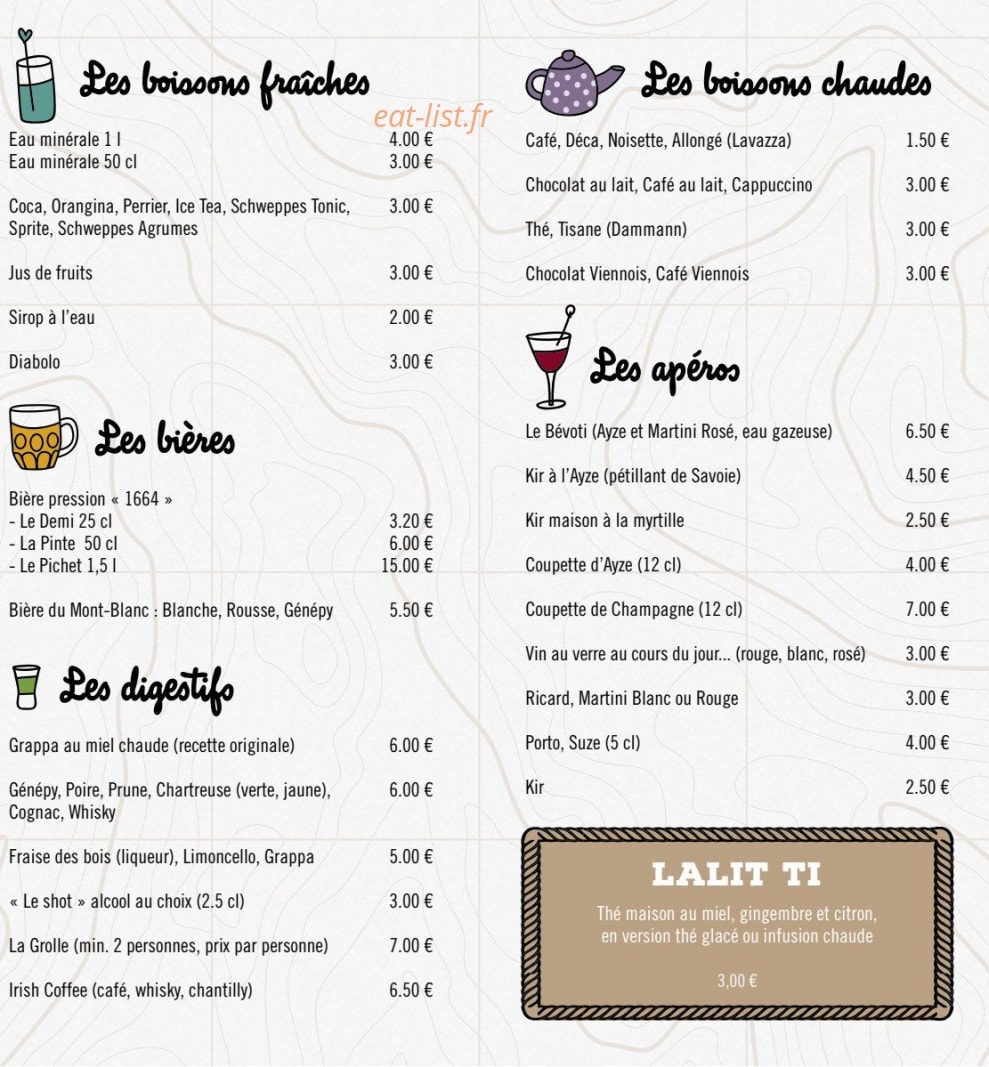 Les boissons fraîches

Eau minérale 1 l 4.00 €
Eau minérale 50 cl 3.00 €

Coca, Orangina, Perrier, Ice Tea, Schweppes Tonic, Sprite, Schweppes Agrumes 3.00 €

Jus de fruits 3.00 €

Sirop à l'eau 2.00 €

Diabolo 3.00 €

Les bières

Bière pression « 1664 »
- Le Demi 25 cl 3.20 €
- La Pinte 50 cl 6.00 €
- Le Pichet 1,5 l 15.00 €

Bière du Mont-Blanc : Blanche, Rousse, Génépy 5.50 €

Les digestifs

Grappa au miel chaude (recette originale) 6.00 €

Génépy, Poire, Prune, Chartreuse (verte, jaune), Cognac, Whisky 6.00 €

Fraise des bois (liqueur), Limoncello, Grappa 5.00 €

« Le shot » alcool au choix (2.5 cl) 3.00 €

La Grolle (min. 2 personnes, prix par personne) 7.00 €

Irish Coffee (café, whisky, chantilly) 6.50 €

Les boissons chaudes

Café, Déca, Noisette, Allongé (Lavazza) 1.50 €

Chocolat au lait, Café au lait, Cappuccino 3.00 €

Thé, Tisane (Dammann) 3.00 €

Chocolat Viennois, Café Viennois 3.00 €

Les apéros

Le Bévoti (Ayze et Martini Rosé, eau gazeuse) 6.50 €

Kir à l'Ayze (pétillant de Savoie) 4.50 €

Kir maison à la myrtille 2.50 €

Coupette d'Ayze (12 cl) 4.00 €

Coupette de Champagne (12 cl) 7.00 €

Vin au verre au cours du jour... (rouge, blanc, rosé) 3.00 €

Ricard, Martini Blanc ou Rouge 3.00 €

Porto, Suze (5 cl) 4.00 €

Kir 2.50 €

LALIT TI

Thé maison au miel, gingembre et citron, en version thé glacé ou infusion chaude

3,00 €

eat-list.fr